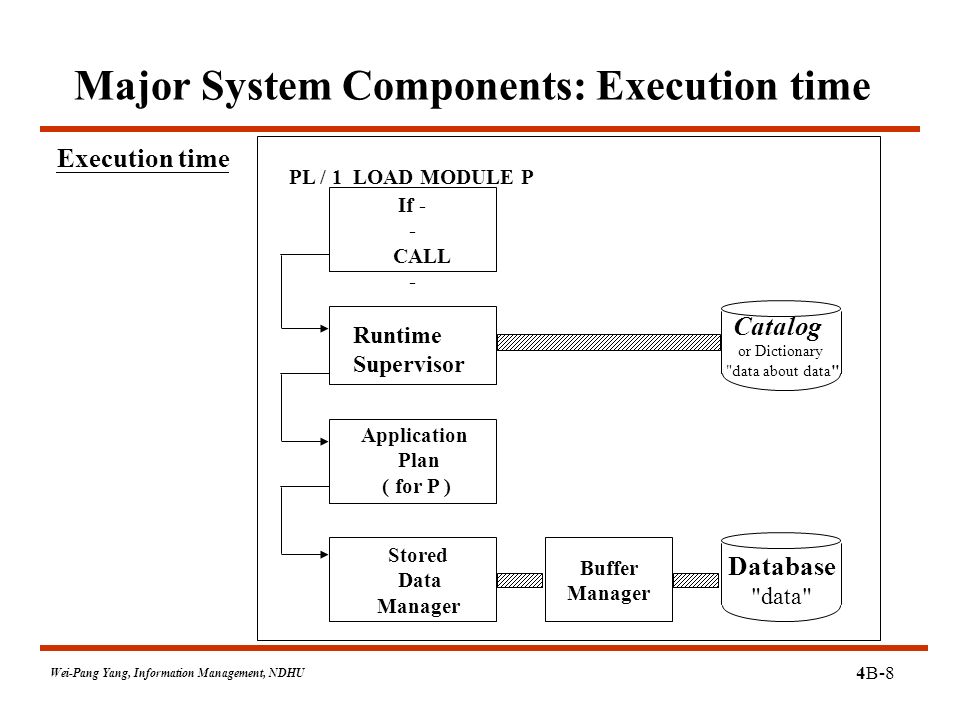 Major System Components: Execution time

Execution time

PL / 1 LOAD MODULE P

If -
-
CALL
-

Runtime Supervisor

Catalog
or Dictionary
"data about data"

Application Plan ( for P )

Stored Data Manager

Buffer Manager

Database
"data"

Wei-Pang Yang, Information Management, NDHU

4B-8